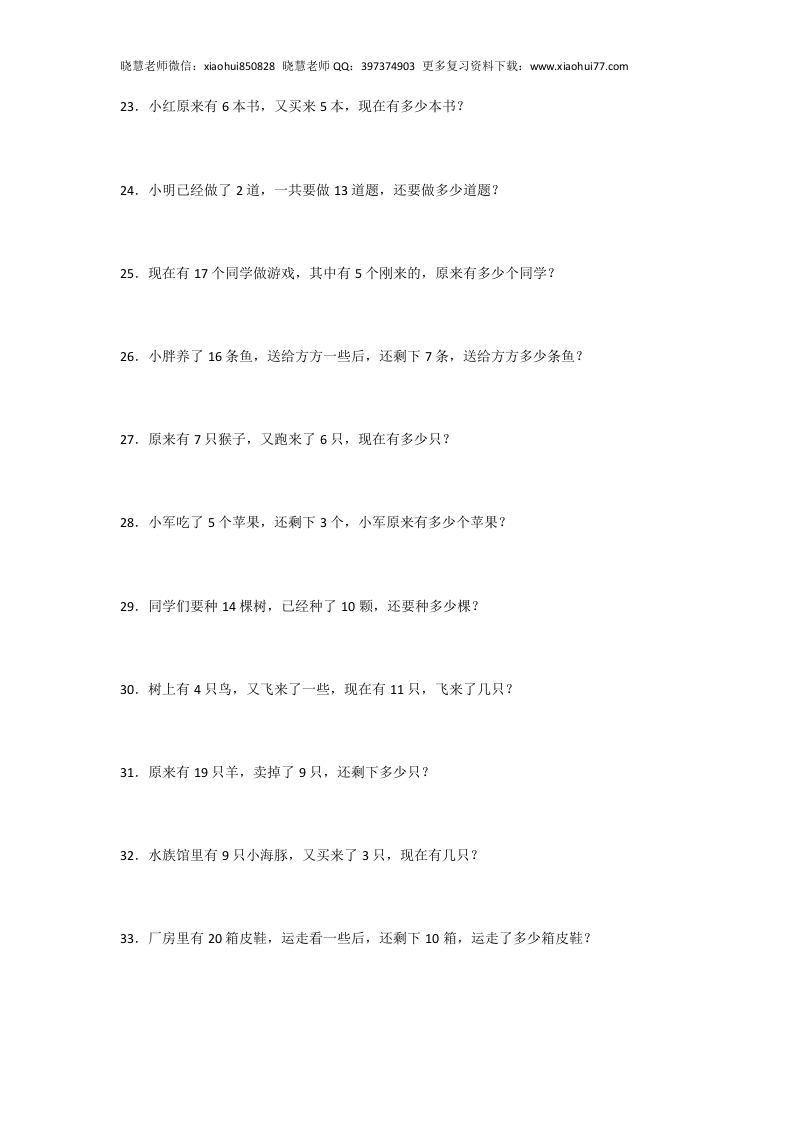 晓慧老师微信：xiaohui850828 晓慧老师 QQ：397374903 更多复习资料下载：www.xiaohui77.com

23．小红原来有 6 本书，又买来 5 本，现在有多少本书？

24．小明已经做了 2 道，一共要做 13 道题，还要做多少道题？

25．现在有 17 个同学做游戏，其中有 5 个刚来的，原来有多少个同学？

26．小胖养了 16 条鱼，送给方方一些后，还剩下 7 条，送给方方多少条鱼？

27．原来有 7 只猴子，又跑来了 6 只，现在有多少只？

28．小军吃了 5 个苹果，还剩下 3 个，小军原来有多少个苹果？

29．同学们要种 14 棵树，已经种了 10 颗，还要种多少棵？

30．树上有 4 只鸟，又飞来了一些，现在有 11 只，飞来了几只？

31．原来有 19 只羊，卖掉了 9 只，还剩下多少只？

32．水族馆里有 9 只小海豚，又买来了 3 只，现在有几只？

33．厂房里有 20 箱皮鞋，运走看一些后，还剩下 10 箱，运走了多少箱皮鞋？